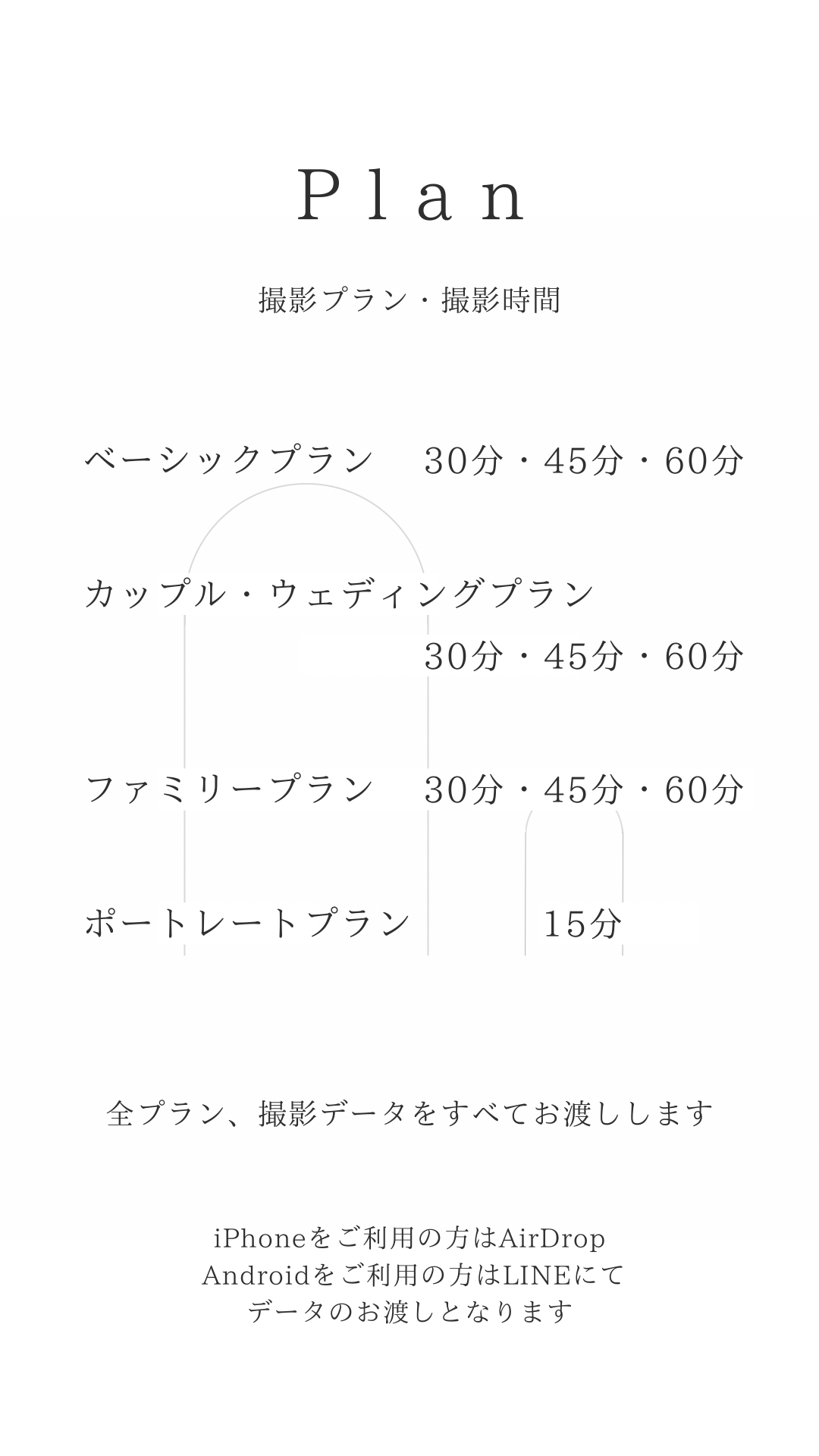 Plan

撮影プラン・撮影時間

ベーシックプラン 30分・45分・60分

カップル・ウェディングプラン
30分・45分・60分

ファミリープラン 30分・45分・60分

ポートレートプラン 15分

全プラン、撮影データをすべてお渡しします

iPhoneをご利用の方はAirDrop
Androidをご利用の方はLINEにて
データのお渡しとなります